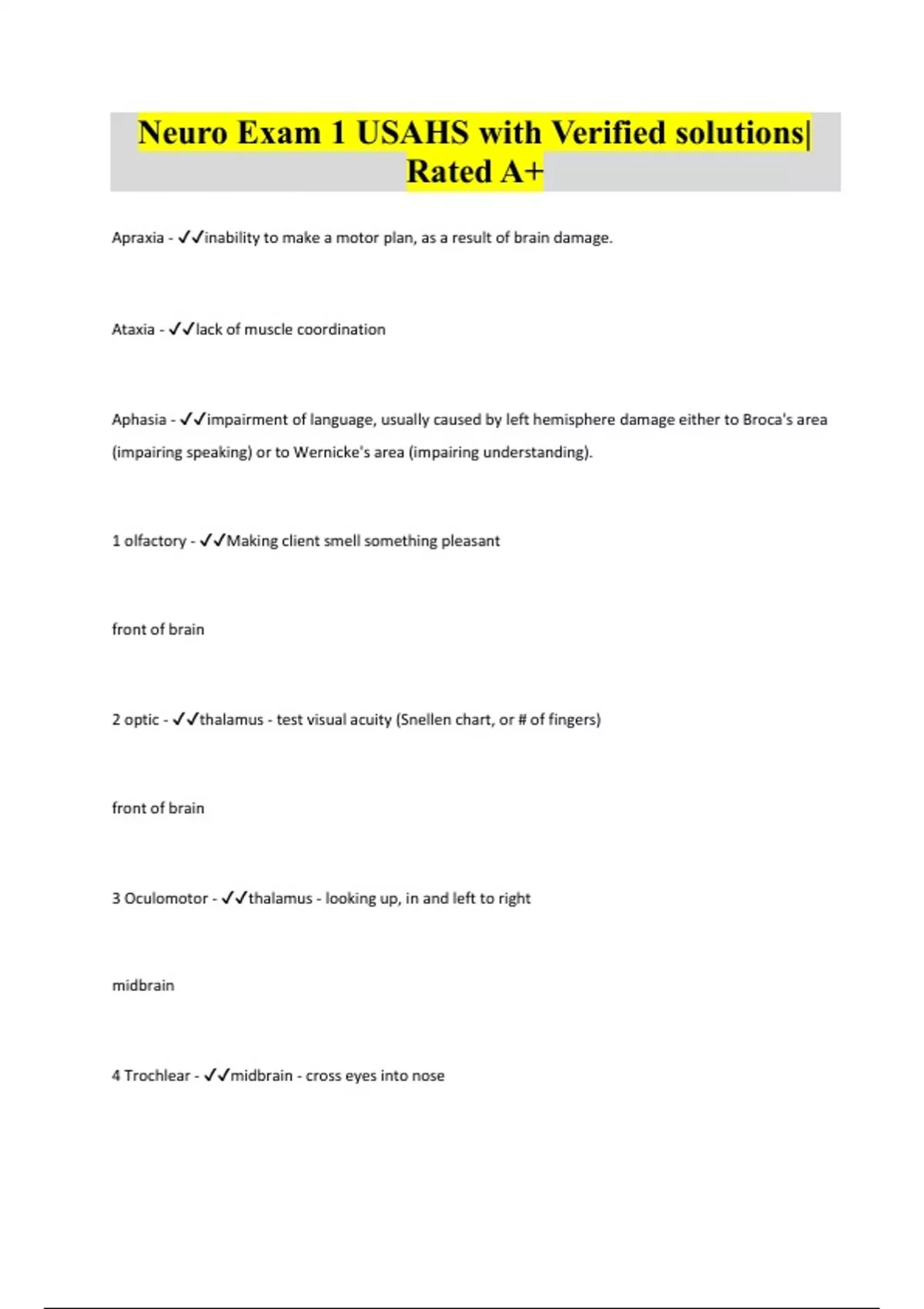 Neuro Exam 1 USAHS with Verified solutions| Rated A+

Apraxia - ✓✓inability to make a motor plan, as a result of brain damage.

Ataxia - ✓✓lack of muscle coordination

Aphasia - ✓✓impairment of language, usually caused by left hemisphere damage either to Broca's area (impairing speaking) or to Wernicke's area (impairing understanding).

1 olfactory - ✓✓Making client smell something pleasant

front of brain

2 optic - ✓✓thalamus - test visual acuity (Snellen chart, or # of fingers)

front of brain

3 Oculomotor - ✓✓thalamus - looking up, in and left to right

midbrain

4 Trochlear - ✓✓midbrain - cross eyes into nose